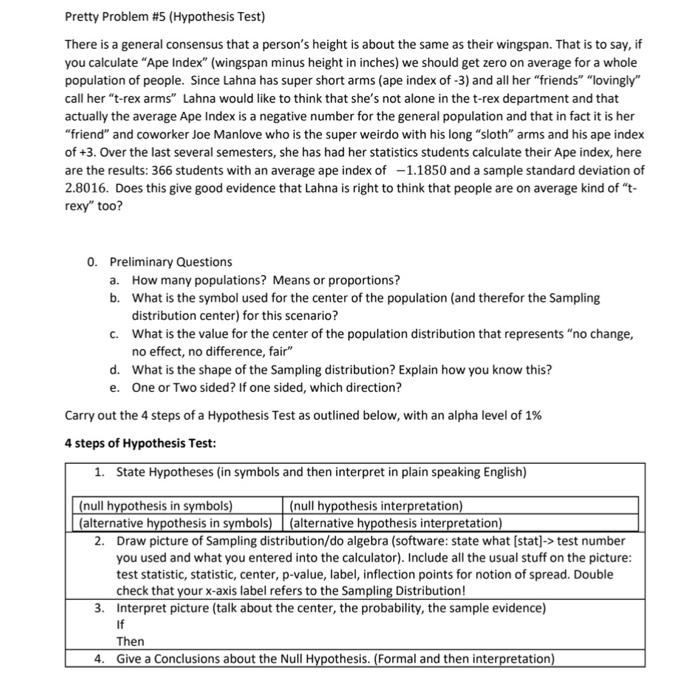 Pretty Problem #5 (Hypothesis Test)

There is a general consensus that a person's height is about the same as their wingspan. That is to say, if you calculate "Ape Index" (wingspan minus height in inches) we should get zero on average for a whole population of people. Since Lahna has super short arms (ape index of -3) and all her "friends" "lovingly" call her "t-rex arms" Lahna would like to think that she's not alone in the t-rex department and that actually the average Ape Index is a negative number for the general population and that in fact it is her "friend" and coworker Joe Manlove who is the super weirdo with his long "sloth" arms and his ape index of +3. Over the last several semesters, she has had her statistics students calculate their Ape index, here are the results: 366 students with an average ape index of $-1.1850$ and a sample standard deviation of $2.8016$. Does this give good evidence that Lahna is right to think that people are on average kind of "t-rexy" too?

0. Preliminary Questions
a. How many populations? Means or proportions?
b. What is the symbol used for the center of the population (and therefor the Sampling distribution center) for this scenario?
c. What is the value for the center of the population distribution that represents "no change, no effect, no difference, fair"
d. What is the shape of the Sampling distribution? Explain how you know this?
e. One or Two sided? If one sided, which direction?

Carry out the 4 steps of a Hypothesis Test as outlined below, with an alpha level of 1%

4 steps of Hypothesis Test:

1. State Hypotheses (in symbols and then interpret in plain speaking English)

| (null hypothesis in symbols) | (null hypothesis interpretation) |
|---|---|
| (alternative hypothesis in symbols) | (alternative hypothesis interpretation) |

2. Draw picture of Sampling distribution/do algebra (software: state what [stat]-> test number you used and what you entered into the calculator). Include all the usual stuff on the picture: test statistic, statistic, center, p-value, label, inflection points for notion of spread. Double check that your x-axis label refers to the Sampling Distribution!

3. Interpret picture (talk about the center, the probability, the sample evidence)
If
Then

4. Give a Conclusions about the Null Hypothesis. (Formal and then interpretation)